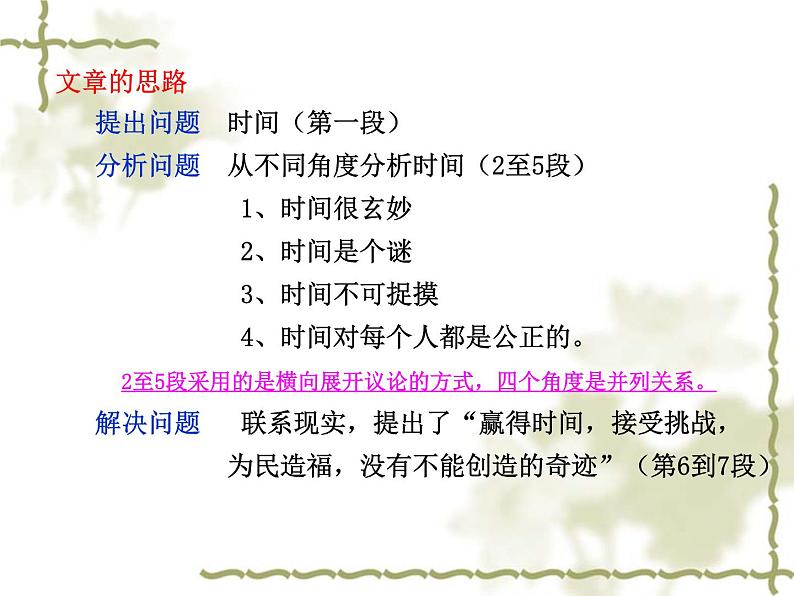 文章的思路

提出问题　时间（第一段）

分析问题　从不同角度分析时间（2至5段）

1、时间很玄妙

2、时间是个谜

3、时间不可捉摸

4、时间对每个人都是公正的。

2至5段采用的是横向展开议论的方式，四个角度是并列关系。

解决问题　联系现实，提出了“赢得时间，接受挑战，为民造福，没有不能创造的奇迹”（第6到7段）